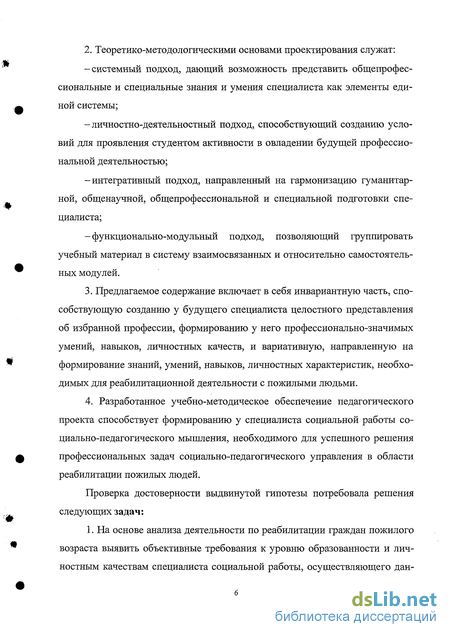 2. Теоретико-методологическими основами проектирования служат:

– системный подход, дающий возможность представить общепрофессиональные и специальные знания и умения специалиста как элементы единой системы;

– личностно-деятельностный подход, способствующий созданию условий для проявления студентом активности в овладении будущей профессиональной деятельностью;

– интегративный подход, направленный на гармонизацию гуманитарной, общенаучной, общепрофессиональной и специальной подготовки специалиста;

– функционально-модульный подход, позволяющий группировать учебный материал в систему взаимосвязанных и относительно самостоятельных модулей.

3. Предлагаемое содержание включает в себя инвариантную часть, способствующую созданию у будущего специалиста целостного представления об избранной профессии, формированию у него профессионально-значимых умений, навыков, личностных качеств, и вариативную, направленную на формирование знаний, умений, навыков, личностных характеристик, необходимых для реабилитационной деятельности с пожилыми людьми.

4. Разработанное учебно-методическое обеспечение педагогического проекта способствует формированию у специалиста социальной работы социально-педагогического мышления, необходимого для успешного решения профессиональных задач социально-педагогического управления в области реабилитации пожилых людей.

Проверка достоверности выдвинутой гипотезы потребовала решения следующих задач:

1. На основе анализа деятельности по реабилитации граждан пожилого возраста выявить объективные требования к уровню образованности и личностным качествам специалиста социальной работы, осуществляющего дан-

6

dsLib.net
библиотека диссертаций